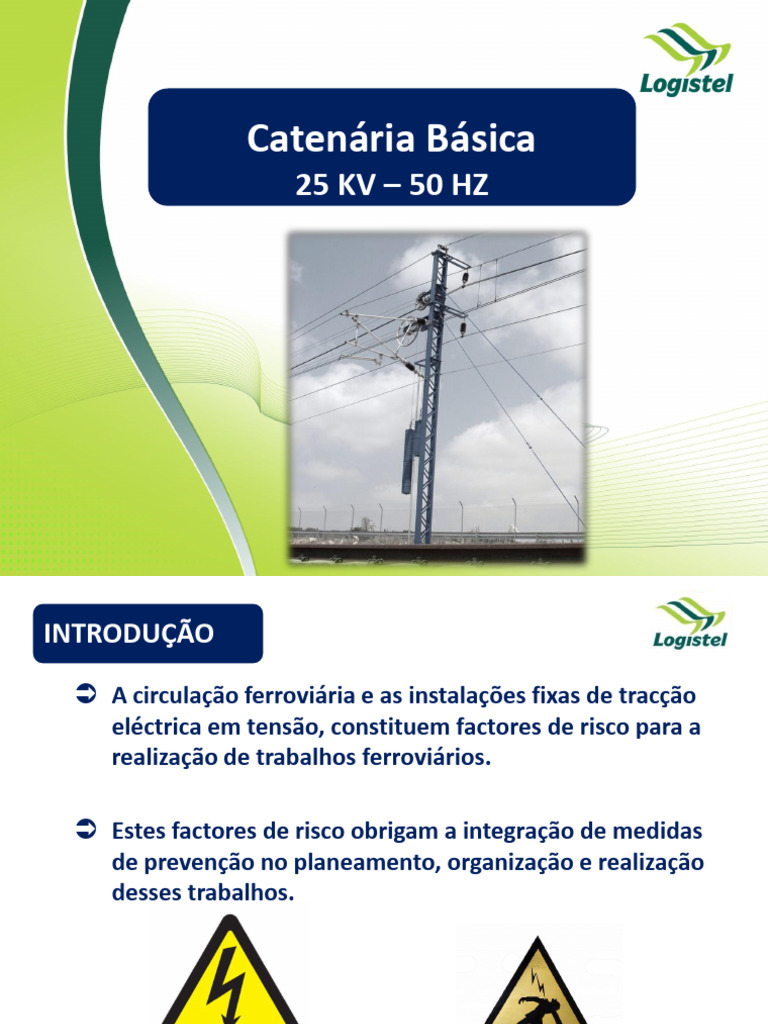 Logistel

Catenária Básica
25 KV – 50 HZ

INTRODUÇÃO

Logistel

➲ A circulação ferroviária e as instalações fixas de tracção eléctrica em tensão, constituem factores de risco para a realização de trabalhos ferroviários.

➲ Estes factores de risco obrigam a integração de medidas de prevenção no planeamento, organização e realização desses trabalhos.